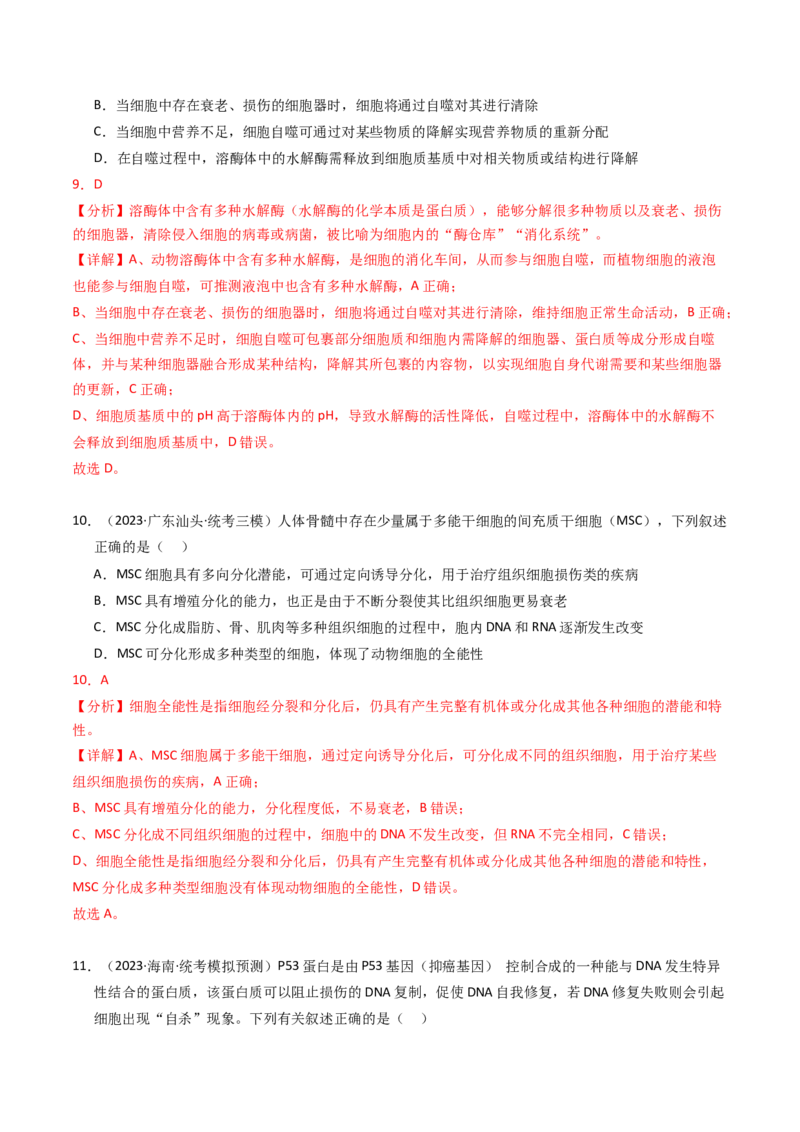 B．当细胞中存在衰老、损伤的细胞器时，细胞将通过自噬对其进行清除

C．当细胞中营养不足，细胞自噬可通过对某些物质的降解实现营养物质的重新分配

D．在自噬过程中，溶酶体中的水解酶需释放到细胞质基质中对相关物质或结构进行降解

9．D

【分析】溶酶体中含有多种水解酶（水解酶的化学本质是蛋白质），能够分解很多种物质以及衰老、损伤的细胞器，清除侵入细胞的病毒或病菌，被比喻为细胞内的“酶仓库”“消化系统”。

【详解】A、动物溶酶体中含有多种水解酶，是细胞的消化车间，从而参与细胞自噬，而植物细胞的液泡也能参与细胞自噬，可推测液泡中也含有多种水解酶，A 正确；

B、当细胞中存在衰老、损伤的细胞器时，细胞将通过自噬对其进行清除，维持细胞正常生命活动，B 正确；

C、当细胞中营养不足时，细胞自噬可包裹部分细胞质和细胞内需降解的细胞器、蛋白质等成分形成自噬体，并与某种细胞器融合形成某种结构，降解其所包裹的内容物，以实现细胞自身代谢需要和某些细胞器的更新，C 正确；

D、细胞质基质中的 pH 高于溶酶体内的 pH，导致水解酶的活性降低，自噬过程中，溶酶体中的水解酶不会释放到细胞质基质中，D 错误。

故选 D。

10．（2023·广东汕头·统考三模）人体骨髓中存在少量属于多能干细胞的间充质干细胞（MSC），下列叙述正确的是（　）

A．MSC 细胞具有多向分化潜能，可通过定向诱导分化，用于治疗组织细胞损伤类的疾病

B．MSC 具有增殖分化的能力，也正是由于不断分裂使其比组织细胞更易衰老

C．MSC 分化成脂肪、骨、肌肉等多种组织细胞的过程中，胞内 DNA 和 RNA 逐渐发生改变

D．MSC 可分化形成多种类型的细胞，体现了动物细胞的全能性

10．A

【分析】细胞全能性是指细胞经分裂和分化后，仍具有产生完整有机体或分化成其他各种细胞的潜能和特性。

【详解】A、MSC 细胞属于多能干细胞，通过定向诱导分化后，可分化成不同的组织细胞，用于治疗某些组织细胞损伤的疾病，A 正确；

B、MSC 具有增殖分化的能力，分化程度低，不易衰老，B 错误；

C、MSC 分化成不同组织细胞的过程中，细胞中的 DNA 不发生改变，但 RNA 不完全相同，C 错误；

D、细胞全能性是指细胞经分裂和分化后，仍具有产生完整有机体或分化成其他各种细胞的潜能和特性，MSC 分化成多种类型细胞没有体现动物细胞的全能性，D 错误。

故选 A。

11．（2023·海南·统考模拟预测）P53 蛋白是由 P53 基因（抑癌基因） 控制合成的一种能与 DNA 发生特异性结合的蛋白质，该蛋白质可以阻止损伤的 DNA 复制，促使 DNA 自我修复，若 DNA 修复失败则会引起细胞出现“自杀”现象。下列有关叙述正确的是（　）